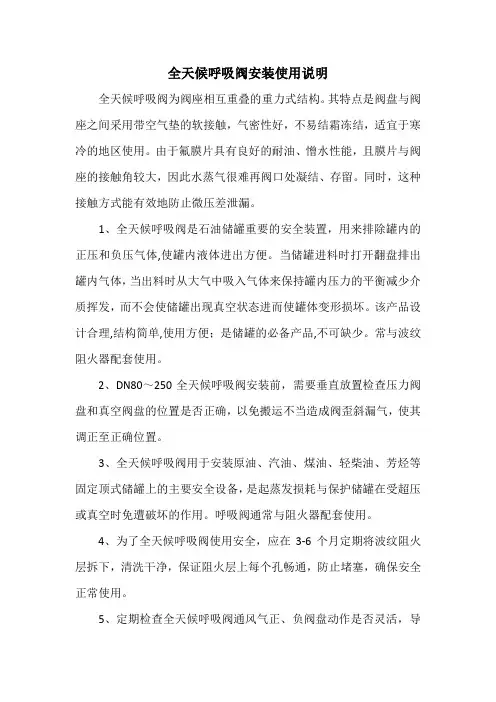 全天候呼吸阀安装使用说明

全天候呼吸阀为阀座相互重叠的重力式结构。其特点是阀盘与阀座之间采用带空气垫的软接触，气密性好，不易结霜冻结，适宜于寒冷的地区使用。由于氟膜片具有良好的耐油、憎水性能，且膜片与阀座的接触角较大，因此水蒸气很难再阀口处凝结、存留。同时，这种接触方式能有效地防止微压差泄漏。

1、全天候呼吸阀是石油储罐重要的安全装置，用来排除罐内的正压和负压气体,使罐内液体进出方便。当储罐进料时打开翻盘排出罐内气体，当出料时从大气中吸入气体来保持罐内压力的平衡减少介质挥发，而不会使储罐出现真空状态进而使罐体变形损坏。该产品设计合理,结构简单,使用方便；是储罐的必备产品,不可缺少。常与波纹阻火器配套使用。

2、DN80～250 全天候呼吸阀安装前，需要垂直放置检查压力阀盘和真空阀盘的位置是否正确，以免搬运不当造成阀歪斜漏气，使其调正至正确位置。

3、全天候呼吸阀用于安装原油、汽油、煤油、轻柴油、芳烃等固定顶式储罐上的主要安全设备，是起蒸发损耗与保护储罐在受超压或真空时免遭破坏的作用。呼吸阀通常与阻火器配套使用。

4、为了全天候呼吸阀使用安全，应在 3-6 个月定期将波纹阻火层拆下，清洗干净，保证阻火层上每个孔畅通，防止堵塞，确保安全正常使用。

5、定期检查全天候呼吸阀通风气正、负阀盘动作是否灵活，导